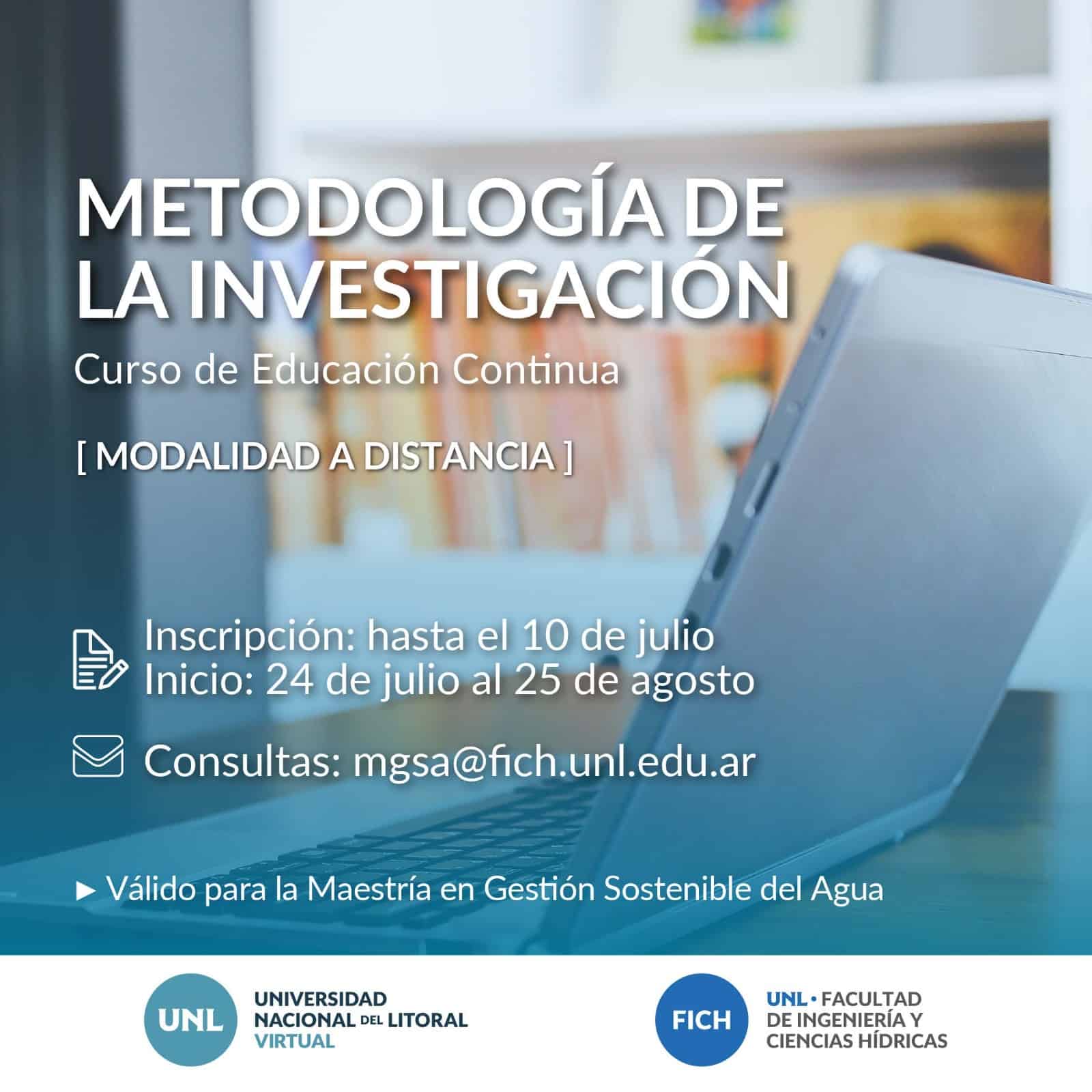 METODOLOGÍA DE LA INVESTIGACIÓN

Curso de Educación Continua

[ MODALIDAD A DISTANCIA ]

Inscripción: hasta el 10 de julio
Inicio: 24 de julio al 25 de agosto

Consultas: mgsa@fich.unl.edu.ar

► Válido para la Maestría en Gestión Sostenible del Agua

UNL UNIVERSIDAD NACIONAL DEL LITORAL VIRTUAL

FICH UNL • FACULTAD DE INGENIERÍA Y CIENCIAS HÍDRICAS